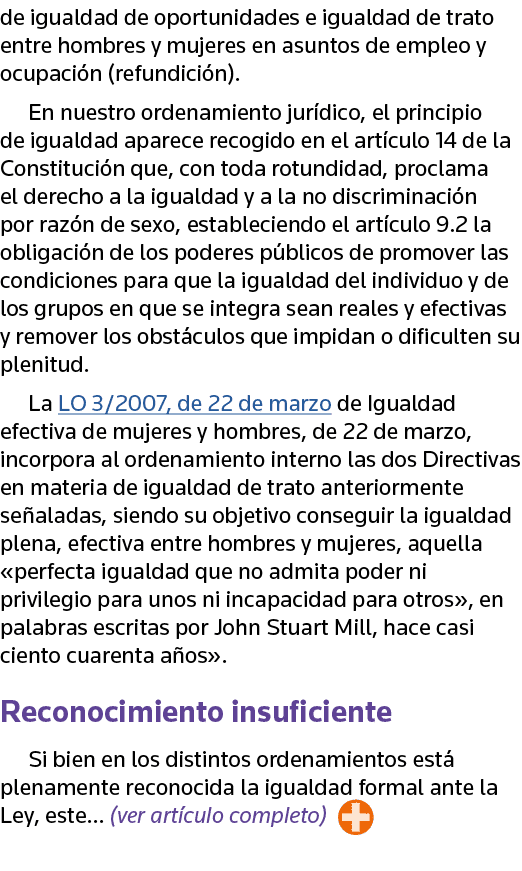 de igualdad de oportunidades e igualdad de trato entre hombres y mujeres en asuntos de empleo y ocupación (refundición).

En nuestro ordenamiento jurídico, el principio de igualdad aparece recogido en el artículo 14 de la Constitución que, con toda rotundidad, proclama el derecho a la igualdad y a la no discriminación por razón de sexo, estableciendo el artículo 9.2 la obligación de los poderes públicos de promover las condiciones para que la igualdad del individuo y de los grupos en que se integra sean reales y efectivas y remover los obstáculos que impidan o dificulten su plenitud.

La LO 3/2007, de 22 de marzo de Igualdad efectiva de mujeres y hombres, de 22 de marzo, incorpora al ordenamiento interno las dos Directivas en materia de igualdad de trato anteriormente señaladas, siendo su objetivo conseguir la igualdad plena, efectiva entre hombres y mujeres, aquella «perfecta igualdad que no admita poder ni privilegio para unos ni incapacidad para otros», en palabras escritas por John Stuart Mill, hace casi ciento cuarenta años».

Reconocimiento insuficiente

Si bien en los distintos ordenamientos está plenamente reconocida la igualdad formal ante la Ley, este... (ver artículo completo)